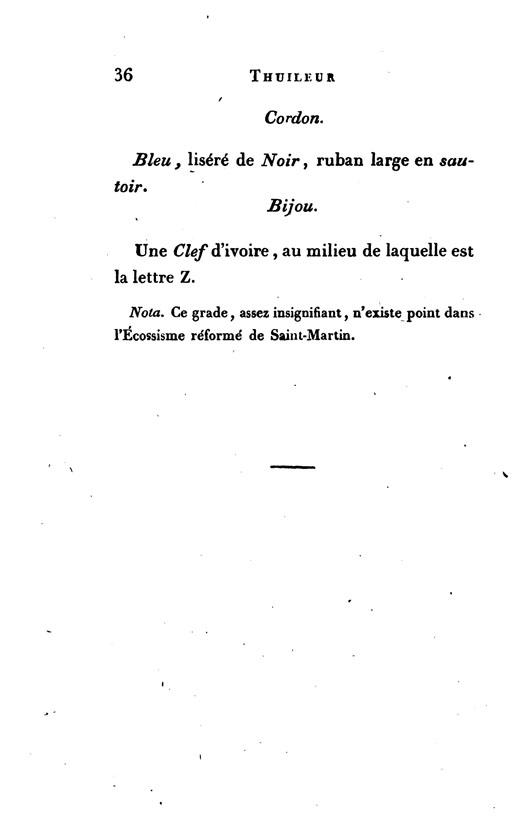 36 THUILEUR

Cordon.

Bleu, liséré de Noir, ruban large en sautoir.

Bijou.

Une Clef d'ivoire, au milieu de laquelle est la lettre Z.

Nota. Ce grade, assez insignifiant, n'existe point dans l'Écossisme réformé de Saint-Martin.